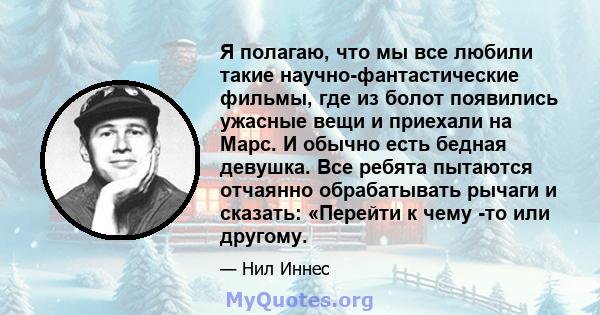 Я полагаю, что мы все любили такие научно-фантастические фильмы, где из болот появились ужасные вещи и приехали на Марс. И обычно есть бедная девушка. Все ребята пытаются отчаянно обрабатывать рычаги и сказать: «Перейти к чему -то или другому.

— Нил Иннес

MyQuotes.org